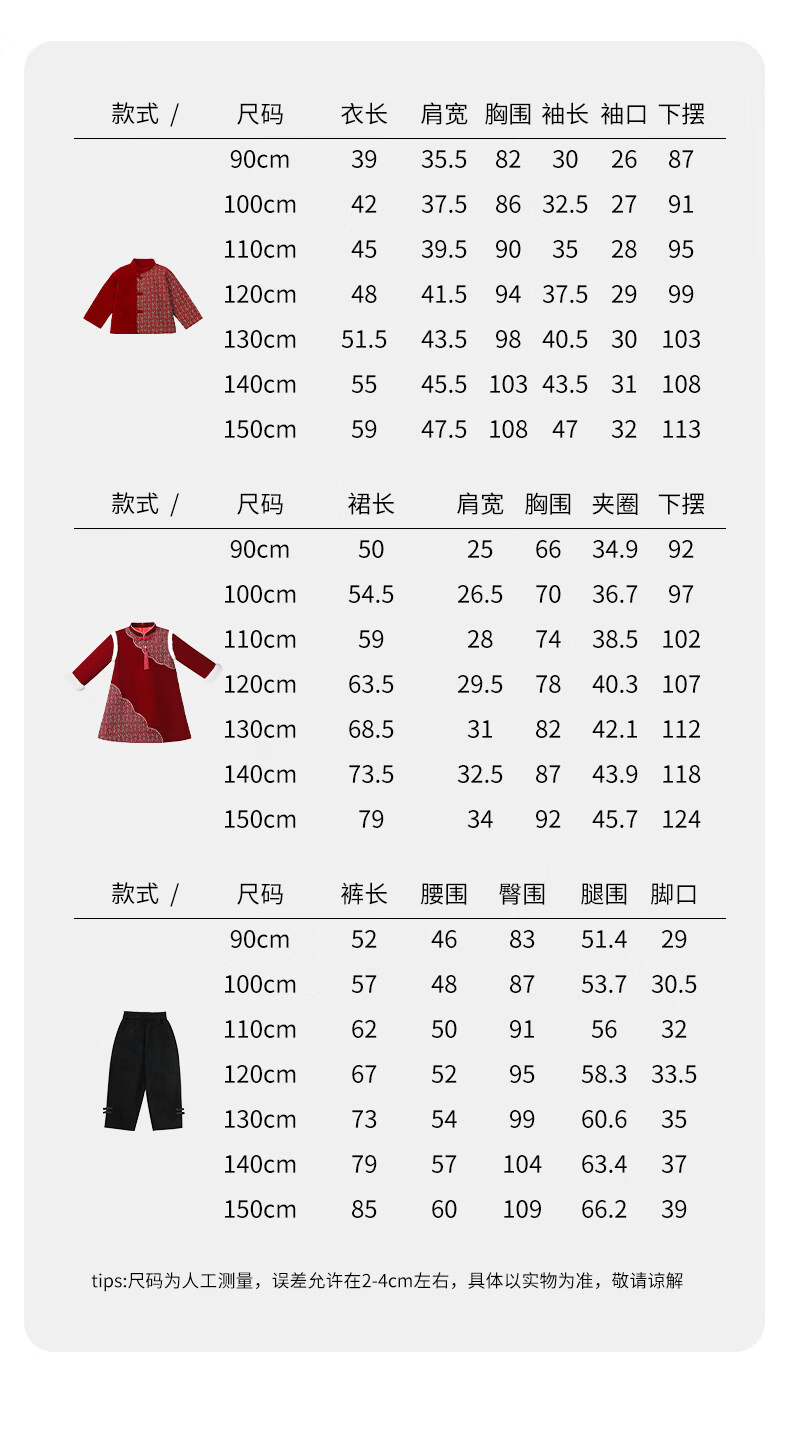 | 款式 / | 尺码 | 衣长 | 肩宽 | 胸围 | 袖长 | 袖口 | 下摆 |
|---|---|---|---|---|---|---|---|
| | 90cm | 39 | 35.5 | 82 | 30 | 26 | 87 |
| | 100cm | 42 | 37.5 | 86 | 32.5 | 27 | 91 |
| | 110cm | 45 | 39.5 | 90 | 35 | 28 | 95 |
| | 120cm | 48 | 41.5 | 94 | 37.5 | 29 | 99 |
| | 130cm | 51.5 | 43.5 | 98 | 40.5 | 30 | 103 |
| | 140cm | 55 | 45.5 | 103 | 43.5 | 31 | 108 |
| | 150cm | 59 | 47.5 | 108 | 47 | 32 | 113 |

| 款式 / | 尺码 | 裙长 | 肩宽 | 胸围 | 夹圈 | 下摆 |
|---|---|---|---|---|---|---|
| | 90cm | 50 | 25 | 66 | 34.9 | 92 |
| | 100cm | 54.5 | 26.5 | 70 | 36.7 | 97 |
| | 110cm | 59 | 28 | 74 | 38.5 | 102 |
| | 120cm | 63.5 | 29.5 | 78 | 40.3 | 107 |
| | 130cm | 68.5 | 31 | 82 | 42.1 | 112 |
| | 140cm | 73.5 | 32.5 | 87 | 43.9 | 118 |
| | 150cm | 79 | 34 | 92 | 45.7 | 124 |

| 款式 / | 尺码 | 裤长 | 腰围 | 臀围 | 腿围 | 脚口 |
|---|---|---|---|---|---|---|
| | 90cm | 52 | 46 | 83 | 51.4 | 29 |
| | 100cm | 57 | 48 | 87 | 53.7 | 30.5 |
| | 110cm | 62 | 50 | 91 | 56 | 32 |
| | 120cm | 67 | 52 | 95 | 58.3 | 33.5 |
| | 130cm | 73 | 54 | 99 | 60.6 | 35 |
| | 140cm | 79 | 57 | 104 | 63.4 | 37 |
| | 150cm | 85 | 60 | 109 | 66.2 | 39 |

tips:尺码为人工测量，误差允许在2-4cm左右，具体以实物为准，敬请谅解